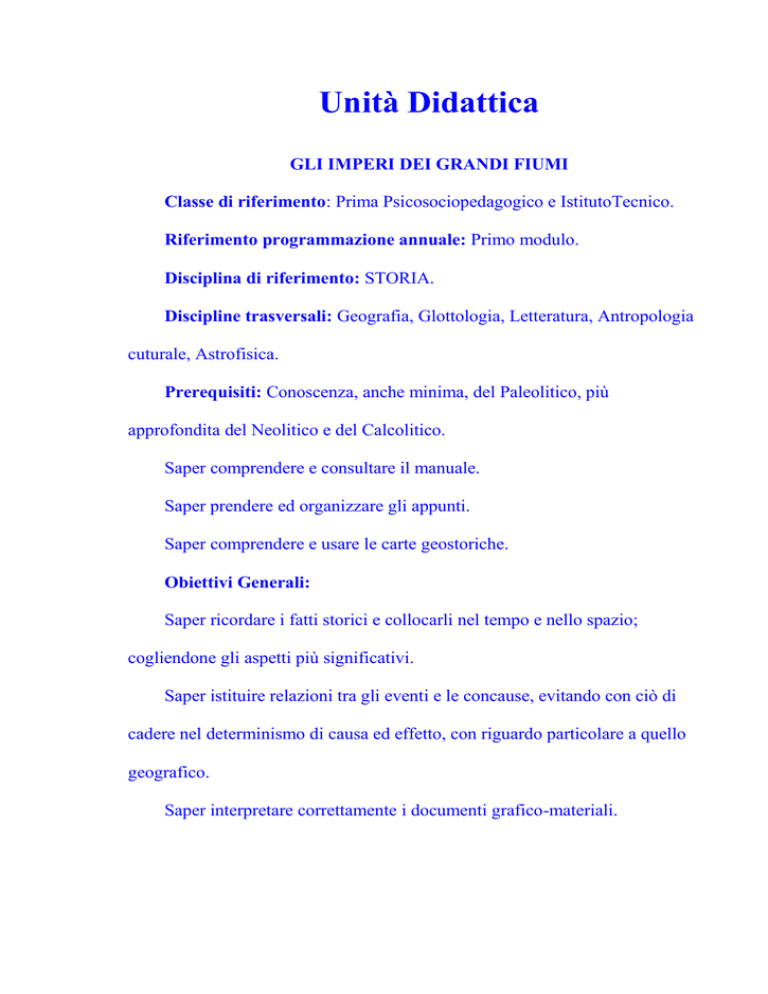 Unità Didattica

GLI IMPERI DEI GRANDI FIUMI

Classe di riferimento: Prima Psicosociopedagogico e IstitutoTecnico.

Riferimento programmazione annuale: Primo modulo.

Disciplina di riferimento: STORIA.

Discipline trasversali: Geografia, Glottologia, Letteratura, Antropologia cuturale, Astrofisica.

Prerequisiti: Conoscenza, anche minima, del Paleolitico, più approfondita del Neolitico e del Calcolitico.

Saper comprendere e consultare il manuale.

Saper prendere ed organizzare gli appunti.

Saper comprendere e usare le carte geostoriche.

Obiettivi Generali:

Saper ricordare i fatti storici e collocarli nel tempo e nello spazio; cogliendone gli aspetti più significativi.

Saper istituire relazioni tra gli eventi e le concause, evitando con ciò di cadere nel determinismo di causa ed effetto, con riguardo particolare a quello geografico.

Saper interpretare correttamente i documenti grafico-materiali.